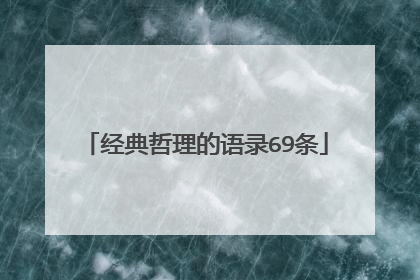 「经典哲理的语录69条」